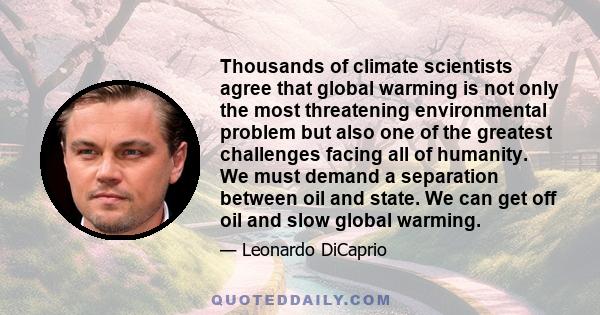 Thousands of climate scientists agree that global warming is not only the most threatening environmental problem but also one of the greatest challenges facing all of humanity. We must demand a separation between oil and state. We can get off oil and slow global warming.

— Leonardo DiCaprio

QUOTEDDAILY.COM